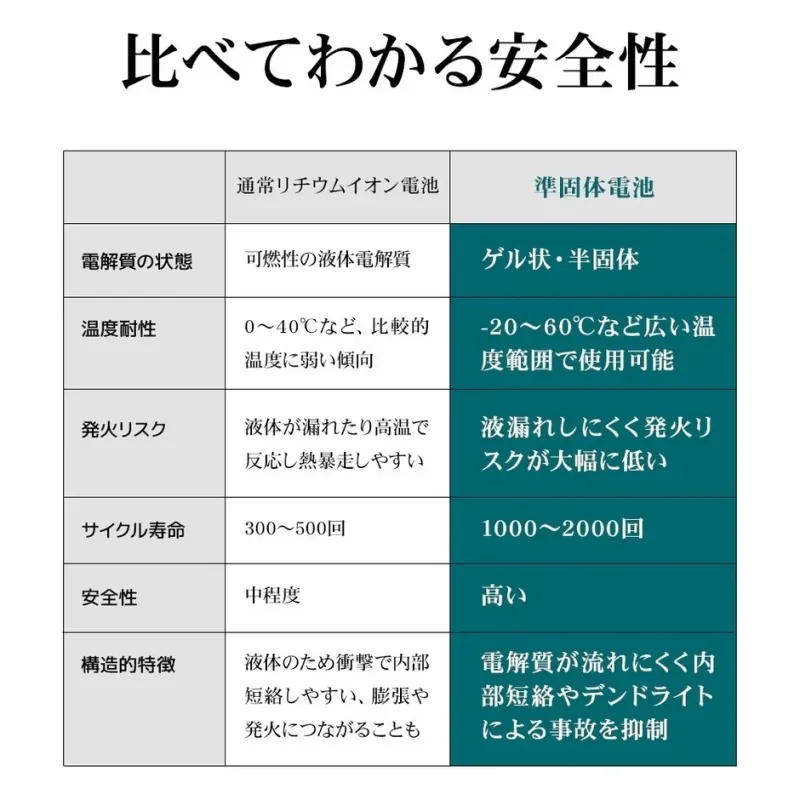 比べてわかる安全性

| | 通常リチウムイオン電池 | 準固体電池 |
|---|---|---|
| 電解質の状態 | 可燃性の液体電解質 | ゲル状・半固体 |
| 温度耐性 | 0～40℃など、比較的温度に弱い傾向 | -20～60℃など広い温度範囲で使用可能 |
| 発火リスク | 液体が漏れたり高温で反応し熱暴走しやすい | 液漏れしにくく発火リスクが大幅に低い |
| サイクル寿命 | 300～500回 | 1000～2000回 |
| 安全性 | 中程度 | 高い |
| 構造的特徴 | 液体のため衝撃で内部短絡しやすい、膨張や発火につながることも | 電解質が流れにくく内部短絡やデンドライトによる事故を抑制 |